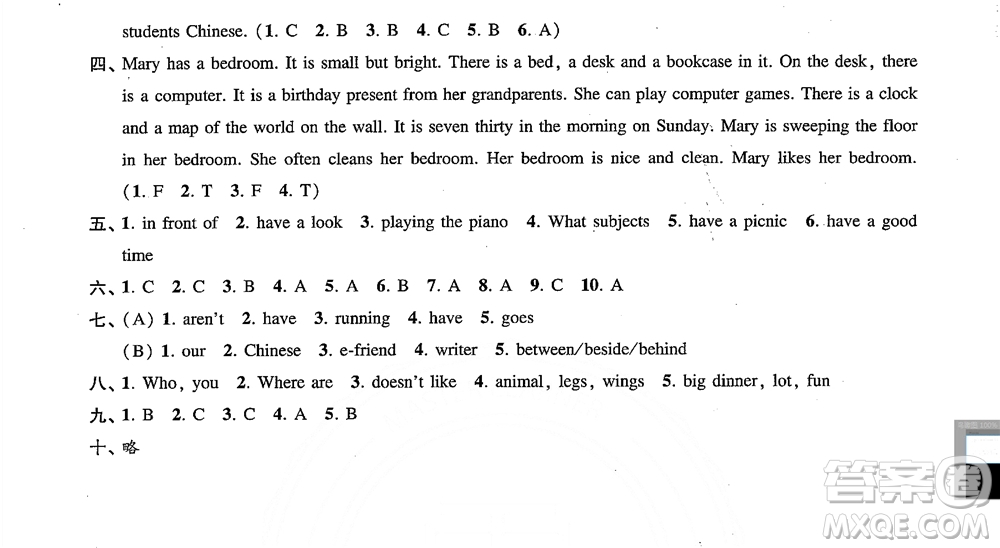 students Chinese. (1. C 2. B 3. B 4. C 5. B 6. A)

四、Mary has a bedroom. It is small but bright. There is a bed, a desk and a bookcase in it. On the desk, there is a computer. It is a birthday present from her grandparents. She can play computer games. There is a clock and a map of the world on the wall. It is seven thirty in the morning on Sunday. Mary is sweeping the floor in her bedroom. She often cleans her bedroom. Her bedroom is nice and clean. Mary likes her bedroom. (1. F 2. T 3. F 4. T)

五、1. in front of 2. have a look 3. playing the piano 4. What subjects 5. have a picnic 6. have a good time

六、1. C 2. C 3. B 4. A 5. A 6. B 7. A 8. A 9. C 10. A

七、(A) 1. aren't 2. have 3. running 4. have 5. goes

(B) 1. our 2. Chinese 3. e-friend 4. writer 5. between/beside/behind

八、1. Who, you 2. Where are 3. doesn't like 4. animal, legs, wings 5. big dinner, lot, fun

九、1. B 2. C 3. C 4. A 5. B

十、略

答案圈 MXQE.COM